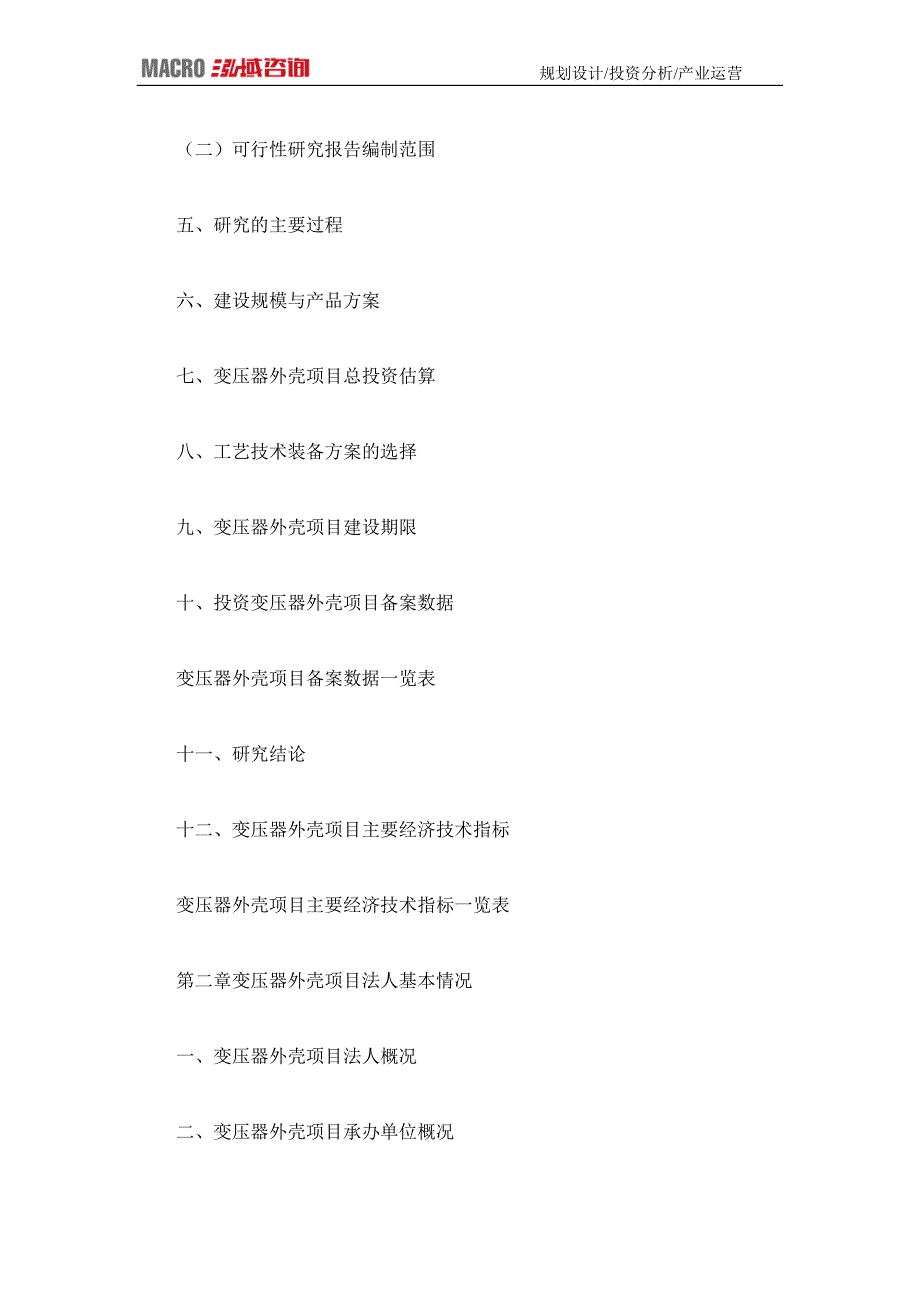 MACRO 泓域咨询

规划设计/投资分析/产业运营

（二）可行性研究报告编制范围

五、研究的主要过程

六、建设规模与产品方案

七、变压器外壳项目总投资估算

八、工艺技术装备方案的选择

九、变压器外壳项目建设期限

十、投资变压器外壳项目备案数据

变压器外壳项目备案数据一览表

十一、研究结论

十二、变压器外壳项目主要经济技术指标

变压器外壳项目主要经济技术指标一览表

第二章变压器外壳项目法人基本情况

一、变压器外壳项目法人概况

二、变压器外壳项目承办单位概况